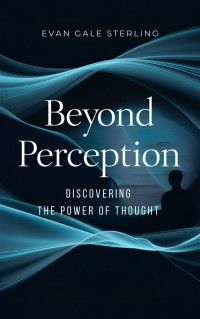 EVAN GALE STERLING

Beyond Perception

DISCOVERING THE POWER OF THOUGHT